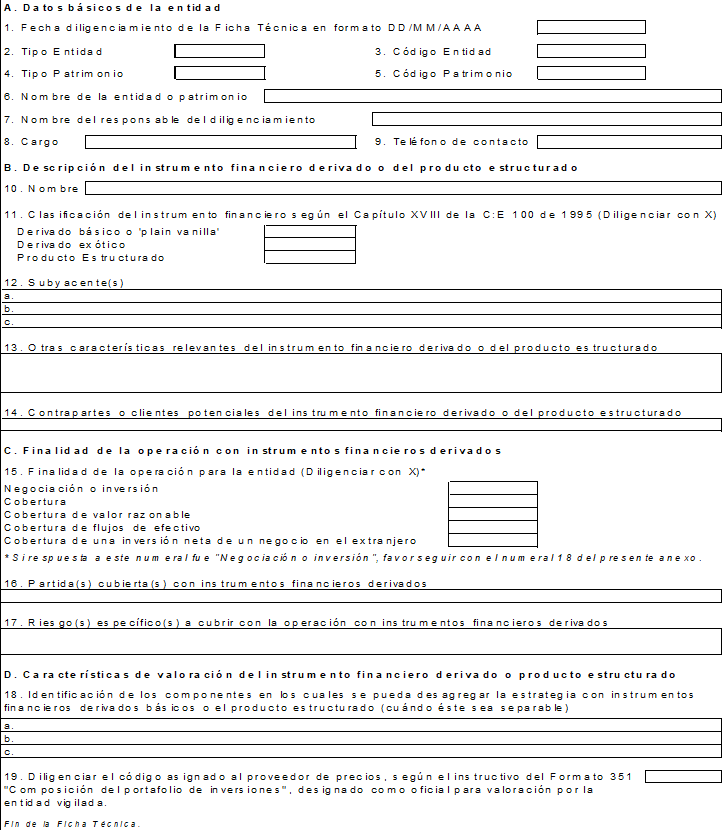 A. Datos básicos de la entidad

1. Fecha diligenciamiento de la Ficha Técnica en formato DD/MM/AAAA

2. Tipo Entidad

3. Código Entidad

4. Tipo Patrimonio

5. Código Patrimonio

6. Nombre de la entidad o patrimonio

7. Nombre del responsable del diligenciamiento

8. Cargo

9. Teléfono de contacto

B. Descripción del instrumento financiero derivado o del producto estructurado

10. Nombre

11. Clasificación del instrumento financiero según el Capítulo XVIII de la C:E 100 de 1995 (Diligenciar con X)

Derivado básico o 'plain vanilla'
Derivado exótico
Producto Estructurado

12. Subyacente(s)

a.
b.
c.

13. Otras características relevantes del instrumento financiero derivado o del producto estructurado

14. Contrapartes o clientes potenciales del instrumento financiero derivado o del producto estructurado

C. Finalidad de la operación con instrumentos financieros derivados

15. Finalidad de la operación para la entidad (Diligenciar con X)*

Negociación o inversión
Cobertura
Cobertura de valor razonable
Cobertura de flujos de efectivo
Cobertura de una inversión neta de un negocio en el extranjero

* Si respuesta a este numeral fue "Negociación o inversión", favor seguir con el numeral 18 del presente anexo.

16. Partida(s) cubierta(s) con instrumentos financieros derivados

17. Riesgo(s) específico(s) a cubrir con la operación con instrumentos financieros derivados

D. Características de valoración del instrumento financiero derivado o producto estructurado

18. Identificación de los componentes en los cuales se pueda desagregar la estrategia con instrumentos financieros derivados básicos o el producto estructurado (cuándo éste sea separable)

a.
b.
c.

19. Diligenciar el código asignado al proveedor de precios, según el instructivo del Formato 351 "Composición del portafolio de inversiones", designado como oficial para valoración por la entidad vigilada.

Fin de la Ficha Técnica.